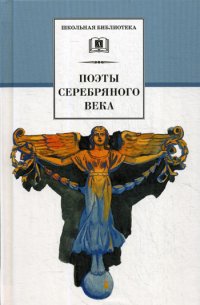 ШКОЛЬНАЯ БИБЛИОТЕКА

ПОЭТЫ
СЕРЕБРЯНОГО
ВЕКА